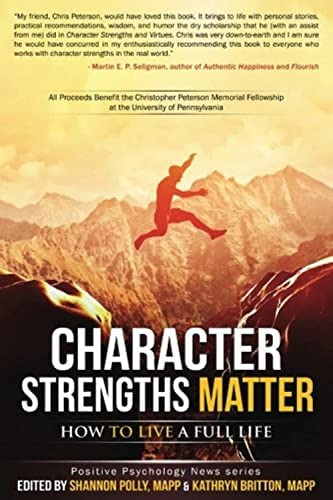 "My friend, Chris Peterson, would have loved this book. It brings to life with personal stories, practical recommendations, wisdom, and humor the dry scholarship that he (with an assist from me) did in Character Strengths and Virtues. Chris was very down-to-earth and I am sure he would have concurred in my enthusiastically recommending this book to everyone who works with character strengths in the real world."

- Martin E. P. Seligman, author of Authentic Happiness and Flourish

All Proceeds Benefit the Christopher Peterson Memorial Fellowship at the University of Pennsylvania

CHARACTER STRENGTHS MATTER

HOW TO LIVE A FULL LIFE

Positive Psychology News series

EDITED BY SHANNON POLLY, MAPP & KATHRYN BRITTON, MAPP